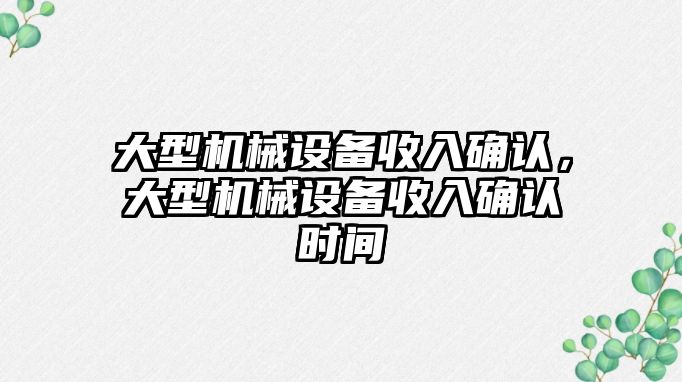 大型机械设备收入确认，大型机械设备收入确认时间